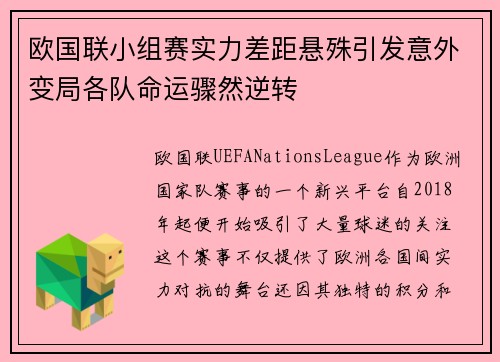 欧国联小组赛实力差距悬殊引发意外变局各队命运骤然逆转

欧国联UEFANationsLeague作为欧洲国家队赛事的一个新兴平台自2018年起便开始吸引了大量球迷的关注这个赛事不仅提供了欧洲各国间实力对抗的舞台还因其独特的积分和